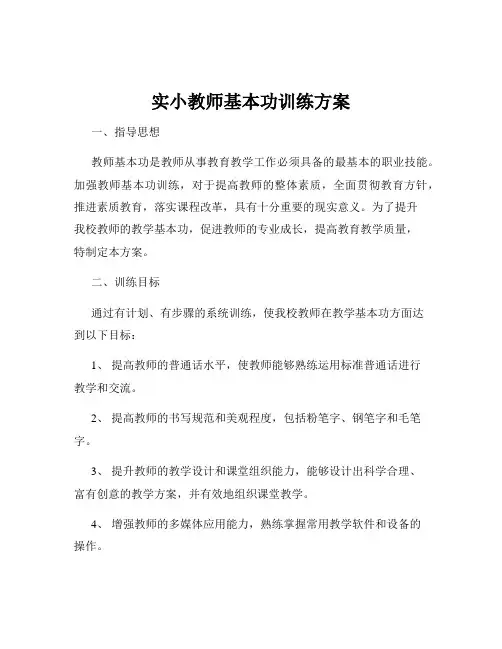 实小教师基本功训练方案

一、指导思想

教师基本功是教师从事教育教学工作必须具备的最基本的职业技能。加强教师基本功训练，对于提高教师的整体素质，全面贯彻教育方针，推进素质教育，落实课程改革，具有十分重要的现实意义。为了提升我校教师的教学基本功，促进教师的专业成长，提高教育教学质量，特制定本方案。

二、训练目标

通过有计划、有步骤的系统训练，使我校教师在教学基本功方面达到以下目标：

1、提高教师的普通话水平，使教师能够熟练运用标准普通话进行教学和交流。

2、提高教师的书写规范和美观程度，包括粉笔字、钢笔字和毛笔字。

3、提升教师的教学设计和课堂组织能力，能够设计出科学合理、富有创意的教学方案，并有效地组织课堂教学。

4、增强教师的多媒体应用能力，熟练掌握常用教学软件和设备的操作。